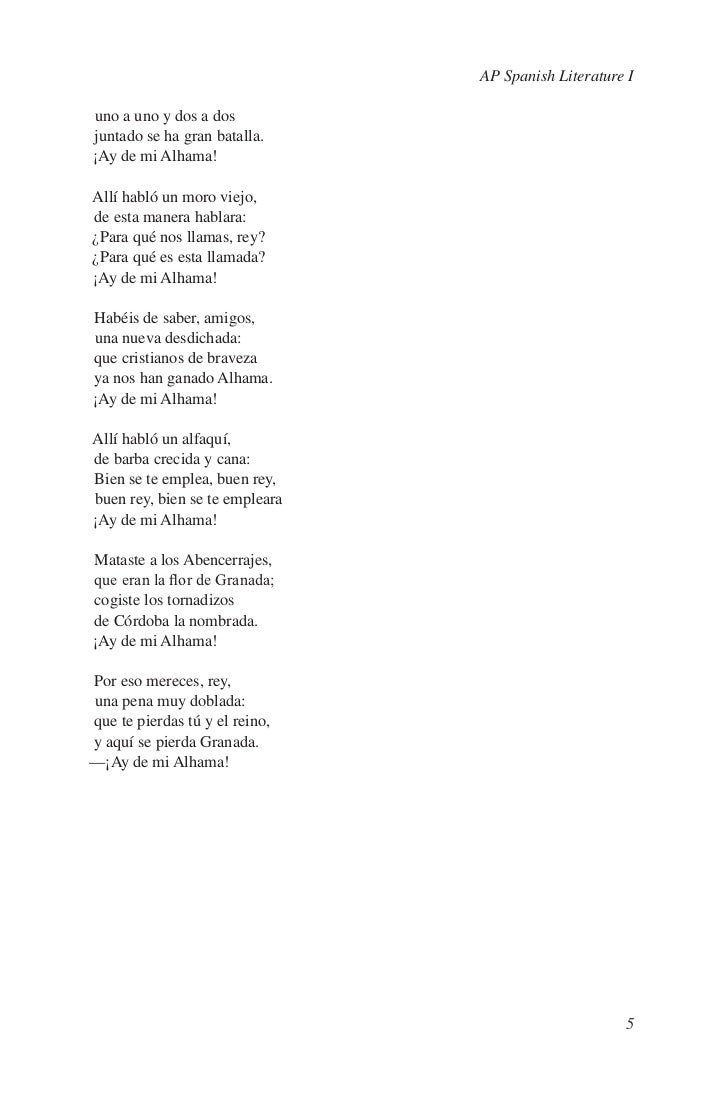 AP Spanish Literature I

uno a uno y dos a dos
juntado se ha gran batalla.
¡Ay de mi Alhama!

Allí habló un moro viejo,
de esta manera hablara:
¿Para qué nos llamas, rey?
¿Para qué es esta llamada?
¡Ay de mi Alhama!

Habéis de saber, amigos,
una nueva desdichada:
que cristianos de braveza
ya nos han ganado Alhama.
¡Ay de mi Alhama!

Allí habló un alfaquí,
de barba crecida y cana:
Bien se te emplea, buen rey,
buen rey, bien se te empleara
¡Ay de mi Alhama!

Mataste a los Abencerrajes,
que eran la flor de Granada;
cogiste los tornadizos
de Córdoba la nombrada.
¡Ay de mi Alhama!

Por eso mereces, rey,
una pena muy doblada:
que te pierdas tú y el reino,
y aquí se pierda Granada.
—¡Ay de mi Alhama!

5